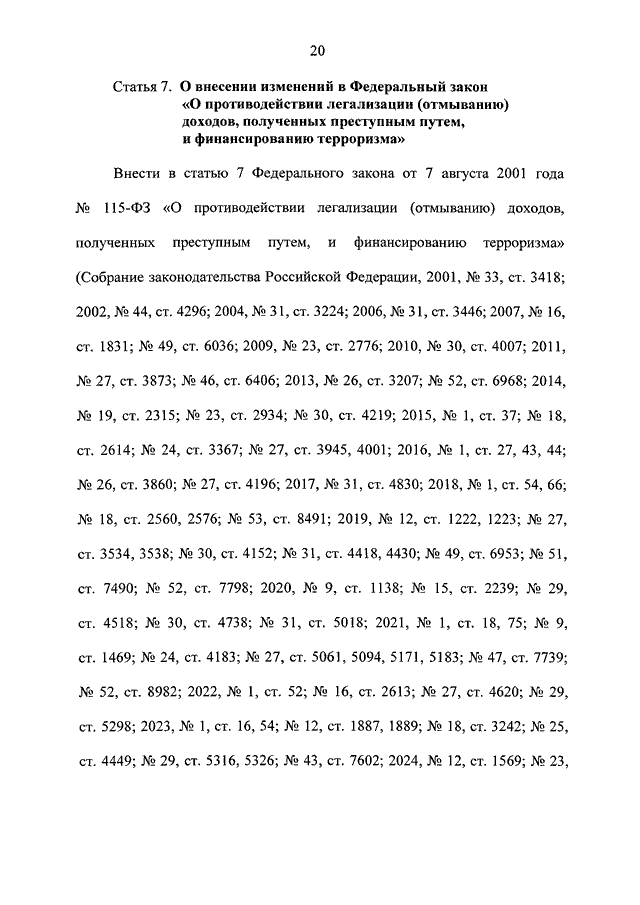 20

Статья 7. О внесении изменений в Федеральный закон «О противодействии легализации (отмыванию) доходов, полученных преступным путем, и финансированию терроризма»

Внести в статью 7 Федерального закона от 7 августа 2001 года № 115-ФЗ «О противодействии легализации (отмыванию) доходов, полученных преступным путем, и финансированию терроризма» (Собрание законодательства Российской Федерации, 2001, № 33, ст. 3418; 2002, № 44, ст. 4296; 2004, № 31, ст. 3224; 2006, № 31, ст. 3446; 2007, № 16, ст. 1831; № 49, ст. 6036; 2009, № 23, ст. 2776; 2010, № 30, ст. 4007; 2011, № 27, ст. 3873; № 46, ст. 6406; 2013, № 26, ст. 3207; № 52, ст. 6968; 2014, № 19, ст. 2315; № 23, ст. 2934; № 30, ст. 4219; 2015, № 1, ст. 37; № 18, ст. 2614; № 24, ст. 3367; № 27, ст. 3945, 4001; 2016, № 1, ст. 27, 43, 44; № 26, ст. 3860; № 27, ст. 4196; 2017, № 31, ст. 4830; 2018, № 1, ст. 54, 66; № 18, ст. 2560, 2576; № 53, ст. 8491; 2019, № 12, ст. 1222, 1223; № 27, ст. 3534, 3538; № 30, ст. 4152; № 31, ст. 4418, 4430; № 49, ст. 6953; № 51, ст. 7490; № 52, ст. 7798; 2020, № 9, ст. 1138; № 15, ст. 2239; № 29, ст. 4518; № 30, ст. 4738; № 31, ст. 5018; 2021, № 1, ст. 18, 75; № 9, ст. 1469; № 24, ст. 4183; № 27, ст. 5061, 5094, 5171, 5183; № 47, ст. 7739; № 52, ст. 8982; 2022, № 1, ст. 52; № 16, ст. 2613; № 27, ст. 4620; № 29, ст. 5298; 2023, № 1, ст. 16, 54; № 12, ст. 1887, 1889; № 18, ст. 3242; № 25, ст. 4449; № 29, ст. 5316, 5326; № 43, ст. 7602; 2024, № 12, ст. 1569; № 23,